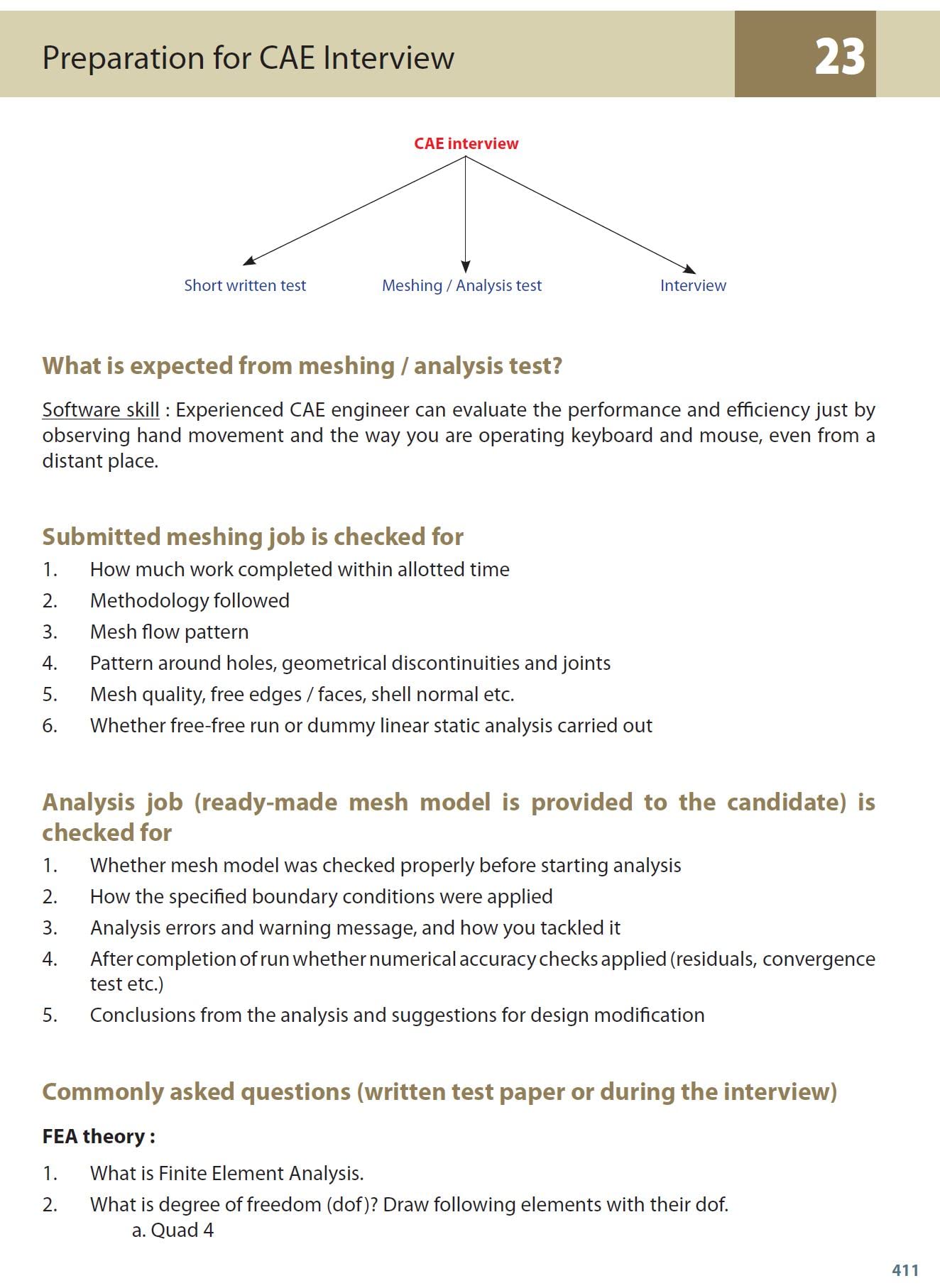 Preparation for CAE Interview

23

CAE interview

Short written test

Meshing / Analysis test

Interview

What is expected from meshing / analysis test?

Software skill : Experienced CAE engineer can evaluate the performance and efficiency just by observing hand movement and the way you are operating keyboard and mouse, even from a distant place.

Submitted meshing job is checked for

1. How much work completed within allotted time
2. Methodology followed
3. Mesh flow pattern
4. Pattern around holes, geometrical discontinuities and joints
5. Mesh quality, free edges / faces, shell normal etc.
6. Whether free-free run or dummy linear static analysis carried out

Analysis job (ready-made mesh model is provided to the candidate) is checked for

1. Whether mesh model was checked properly before starting analysis
2. How the specified boundary conditions were applied
3. Analysis errors and warning message, and how you tackled it
4. After completion of run whether numerical accuracy checks applied (residuals, convergence test etc.)
5. Conclusions from the analysis and suggestions for design modification

Commonly asked questions (written test paper or during the interview)

FEA theory :

1. What is Finite Element Analysis.
2. What is degree of freedom (dof)? Draw following elements with their dof.
a. Quad 4

411